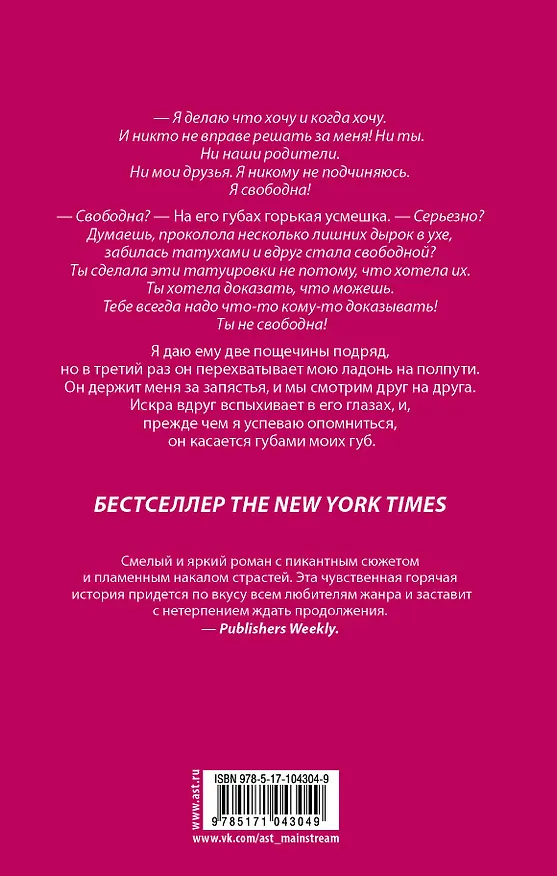 — Я делаю что хочу и когда хочу. И никто не вправе решать за меня! Ни ты. Ни наши родители. Ни мои друзья. Я никому не подчиняюсь. Я свободна!

— Свободна? — На его губах горькая усмешка. — Серьезно? Думаешь, проколола несколько лишних дырок в ухе, забилась татухами и вдруг стала свободной? Ты сделала эти татуировки не потому, что хотела их. Ты хотела доказать, что можешь. Тебе всегда надо что-то кому-то доказывать! Ты не свободна!

Я даю ему две пощечины подряд, но в третий раз он перехватывает мою ладонь на полпути. Он держит меня за запястья, и мы смотрим друг на друга. Искра вдруг вспыхивает в его глазах, и, прежде чем я успеваю опомниться, он касается губами моих губ.

БЕСТСЕЛЛЕР THE NEW YORK TIMES

Смелый и яркий роман с пикантным сюжетом и пламенным накалом страстей. Эта чувственная горячая история придется по вкусу всем любителям жанра и заставит с нетерпением ждать продолжения.
— Publishers Weekly.

www.ast.ru
ISBN 978-5-17-104304-9
9 785171 043049
www.vk.com/ast_mainstream